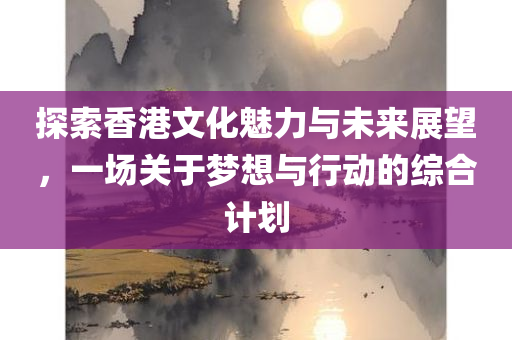 探索香港文化魅力与未来展望，一场关于梦想与行动的综合计划